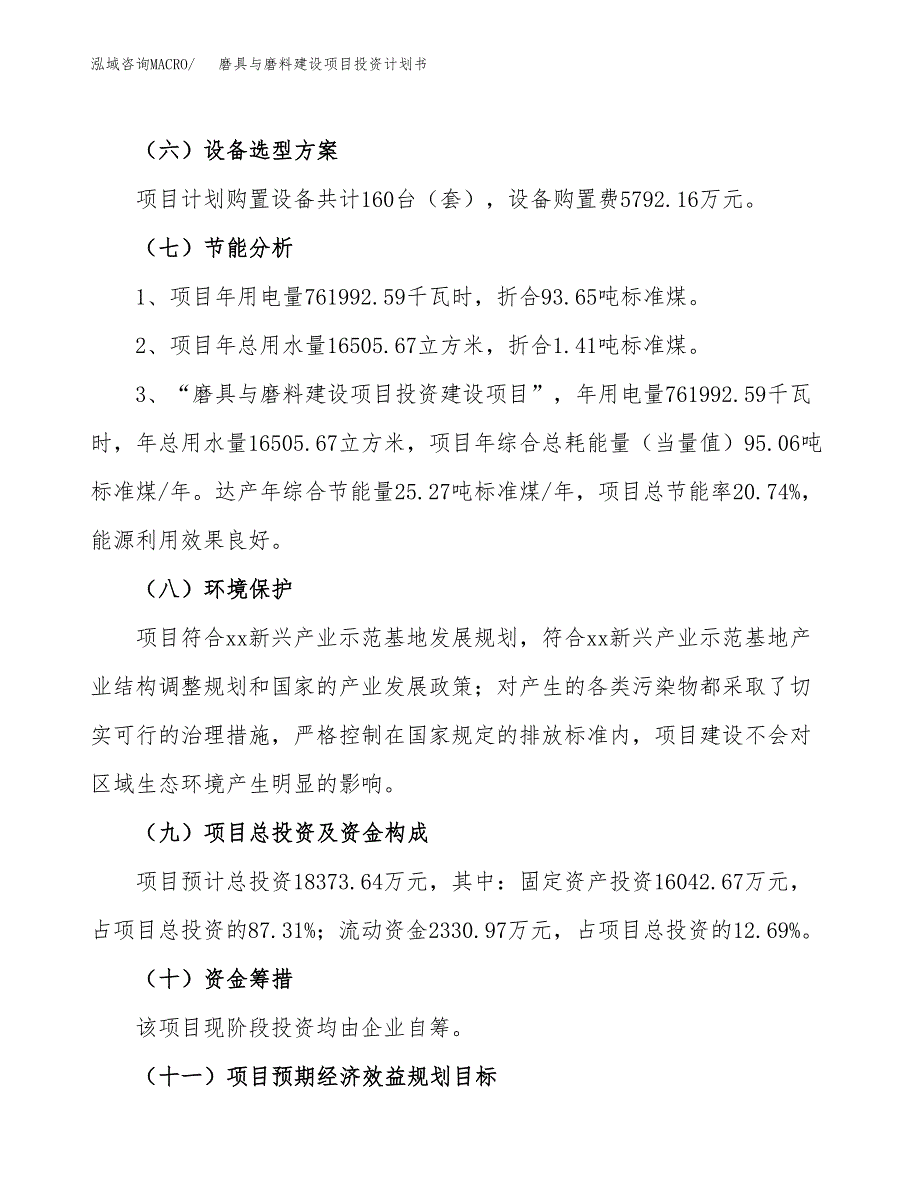 泓域咨询MACRO/　磨具与磨料建设项目投资计划书

（六）设备选型方案

项目计划购置设备共计160台（套），设备购置费5792.16万元。

（七）节能分析

1、项目年用电量761992.59千瓦时，折合93.65吨标准煤。

2、项目年总用水量16505.67立方米，折合1.41吨标准煤。

3、“磨具与磨料建设项目投资建设项目”，年用电量761992.59千瓦时，年总用水量16505.67立方米，项目年综合总耗能量（当量值）95.06吨标准煤/年。达产年综合节能量25.27吨标准煤/年，项目总节能率20.74%，能源利用效果良好。

（八）环境保护

项目符合xx新兴产业示范基地发展规划，符合xx新兴产业示范基地产业结构调整规划和国家的产业发展政策；对产生的各类污染物都采取了切实可行的治理措施，严格控制在国家规定的排放标准内，项目建设不会对区域生态环境产生明显的影响。

（九）项目总投资及资金构成

项目预计总投资18373.64万元，其中：固定资产投资16042.67万元，占项目总投资的87.31%；流动资金2330.97万元，占项目总投资的12.69%。

（十）资金筹措

该项目现阶段投资均由企业自筹。

（十一）项目预期经济效益规划目标